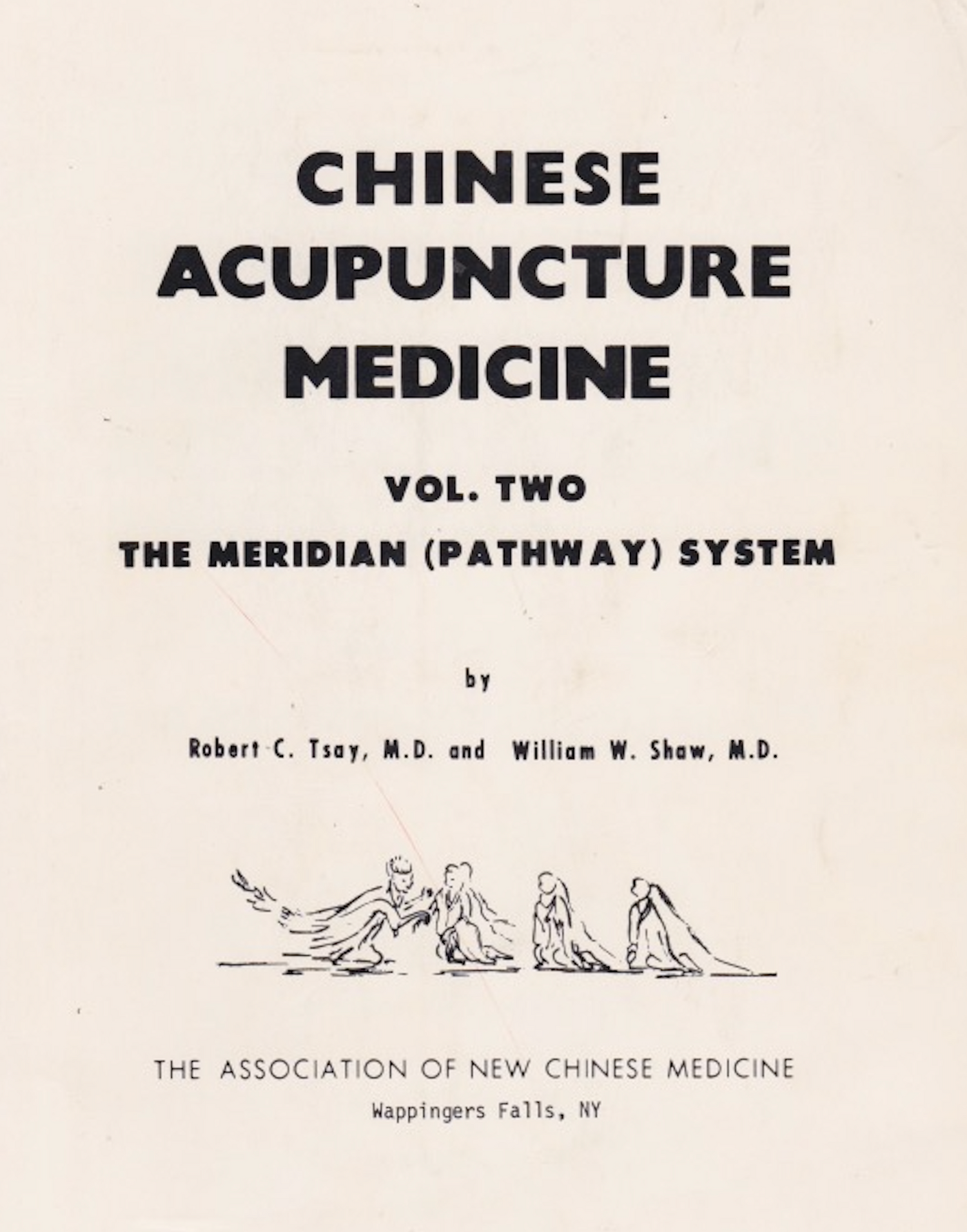 CHINESE ACUPUNCTURE MEDICINE

VOL. TWO

THE MERIDIAN (PATHWAY) SYSTEM

by

Robert C. Tsay, M.D. and William W. Shaw, M.D.

THE ASSOCIATION OF NEW CHINESE MEDICINE

Wappingers Falls, NY